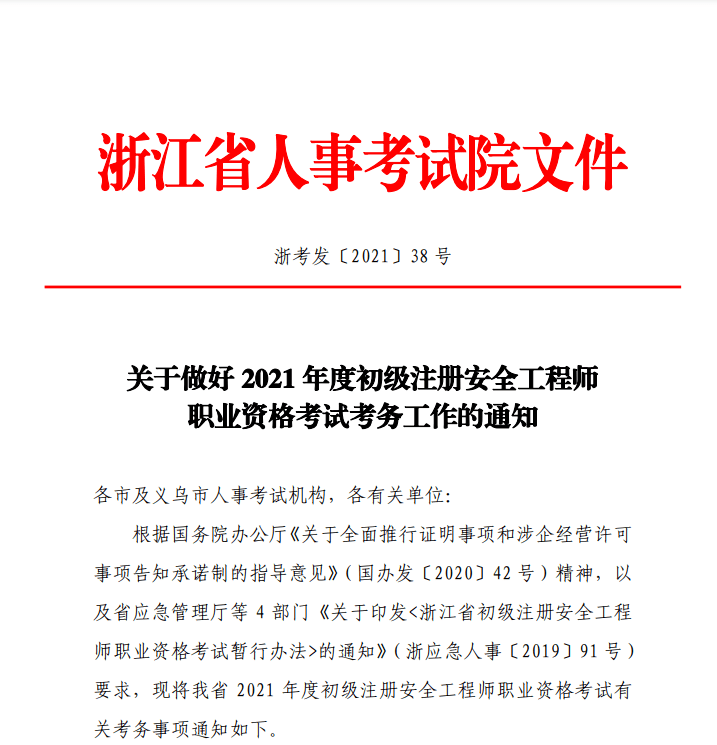 浙江省人事考试院文件

浙考发〔2021〕38 号

关于做好 2021 年度初级注册安全工程师职业资格考试考务工作的通知

各市及义乌市人事考试机构，各有关单位:

根据国务院办公厅《关于全面推行证明事项和涉企经营许可事项告知承诺制的指导意见》(国办发〔2020〕42 号)精神，以及省应急管理厅等 4 部门《关于印发<浙江省初级注册安全工程师职业资格考试暂行办法>的通知》(浙应急人事〔2019〕91 号)要求，现将我省 2021 年度初级注册安全工程师职业资格考试有关考务事项通知如下。